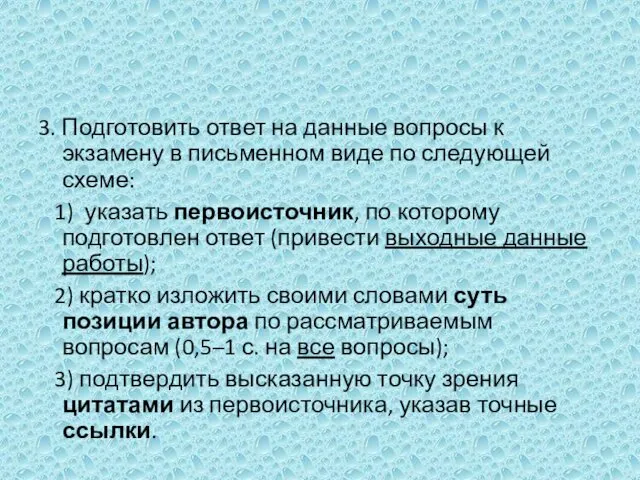 3. Подготовить ответ на данные вопросы к экзамену в письменном виде по следующей схеме:

1) указать первоисточник, по которому подготовлен ответ (привести выходные данные работы);

2) кратко изложить своими словами суть позиции автора по рассматриваемым вопросам (0,5–1 с. на все вопросы);

3) подтвердить высказанную точку зрения цитатами из первоисточника, указав точные ссылки.